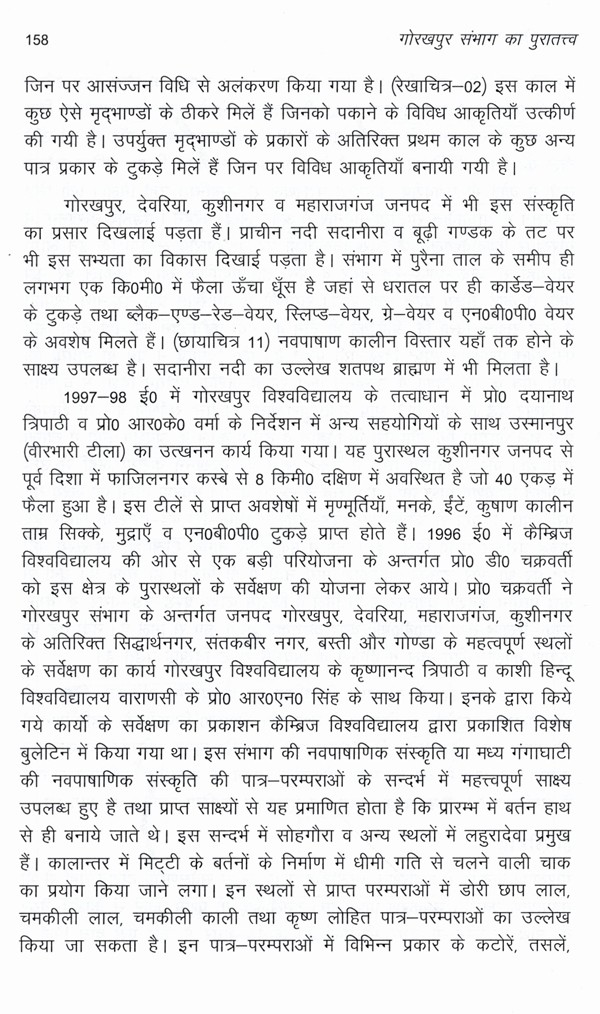 158 गोरखपुर संभाग का पुरातत्त्व

जिन पर आसंज्जन विधि से अलंकरण किया गया है। (रेखाचित्र–02) इस काल में कुछ ऐसे मृदभाण्डों के ठीकरे मिलें हैं जिनको पकाने के विविध आकृतियाँ उत्कीर्ण की गयी है। उपर्युक्त मृदभाण्डों के प्रकारों के अतिरिक्त प्रथम काल के कुछ अन्य पात्र प्रकार के टुकड़े मिलें हैं जिन पर विविध आकृतियाँ बनायी गयी है।

गोरखपुर, देवरिया, कुशीनगर व महाराजगंज जनपद में भी इस संस्कृति का प्रसार दिखलाई पड़ता हैं। प्राचीन नदी सदानीरा व बूढ़ी गण्डक के तट पर भी इस सभ्यता का विकास दिखाई पड़ता है। संभाग में पुरैना ताल के समीप ही लगभग एक कि0मी0 में फैला ऊँचा धूँस है जहां से धरातल पर ही कार्डेड–वेयर के टुकड़े तथा ब्लैक–एण्ड–रेड–वेयर, स्लिप्ड–वेयर, ग्रे–वेयर व एन0बी0पी0 वेयर के अवशेष मिलते हैं। (छायाचित्र 11) नवपाषाण कालीन विस्तार यहाँ तक होने के साक्ष्य उपलब्ध है। सदानीरा नदी का उल्लेख शतपथ ब्राह्मण में भी मिलता है।

1997–98 ई0 में गोरखपुर विश्वविद्यालय के तत्वाधान में प्रो0 दयानाथ त्रिपाठी व प्रो0 आर0के0 वर्मा के निर्देशन में अन्य सहयोगियों के साथ उस्मानपुर (वीरभारी टीला) का उत्खनन कार्य किया गया। यह पुरास्थल कुशीनगर जनपद से पूर्व दिशा में फाजिलनगर कस्बे से 8 किमी0 दक्षिण में अवस्थित है जो 40 एकड़ में फैला हुआ है। इस टीलें से प्राप्त अवशेषों में मृण्मूर्तियाँ, मनके, ईंटें, कुषाण कालीन ताम्र सिक्के, मुद्राएँ व एन0बी0पी0 टुकड़े प्राप्त होते हैं। 1996 ई0 में कैम्ब्रिज विश्वविद्यालय की ओर से एक बड़ी परियोजना के अन्तर्गत प्रो0 डी0 चक्रवर्ती को इस क्षेत्र के पुरास्थलों के सर्वेक्षण की योजना लेकर आये। प्रो0 चक्रवर्ती ने गोरखपुर संभाग के अन्तर्गत जनपद गोरखपुर, देवरिया, महाराजगंज, कुशीनगर के अतिरिक्त सिद्धार्थनगर, संतकबीर नगर, बस्ती और गोण्डा के महत्वपूर्ण स्थलों के सर्वेक्षण का कार्य गोरखपुर विश्वविद्यालय के कृष्णानन्द त्रिपाठी व काशी हिन्दू विश्वविद्यालय वाराणसी के प्रो0 आर0एन0 सिंह के साथ किया। इनके द्वारा किये गये कार्यो के सर्वेक्षण का प्रकाशन कैम्ब्रिज विश्वविद्यालय द्वारा प्रकाशित विशेष बुलेटिन में किया गया था। इस संभाग की नवपाषाणिक संस्कृति या मध्य गंगाघाटी की नवपाषाणिक संस्कृति की पात्र–परम्पराओं के सन्दर्भ में महत्त्वपूर्ण साक्ष्य उपलब्ध हुए है तथा प्राप्त साक्ष्यों से यह प्रमाणित होता है कि प्रारम्भ में बर्तन हाथ से ही बनाये जाते थे। इस सन्दर्भ में सोहगौरा व अन्य स्थलों में लहुरादेवा प्रमुख हैं। कालान्तर में मिट्टी के बर्तनों के निर्माण में धीमी गति से चलने वाली चाक का प्रयोग किया जाने लगा। इन स्थलों से प्राप्त परम्पराओं में डोरी छाप लाल, चमकीली लाल, चमकीली काली तथा कृष्ण लोहित पात्र–परम्पराओं का उल्लेख किया जा सकता है। इन पात्र–परम्पराओं में विभिन्न प्रकार के कटोरें, तसलें,